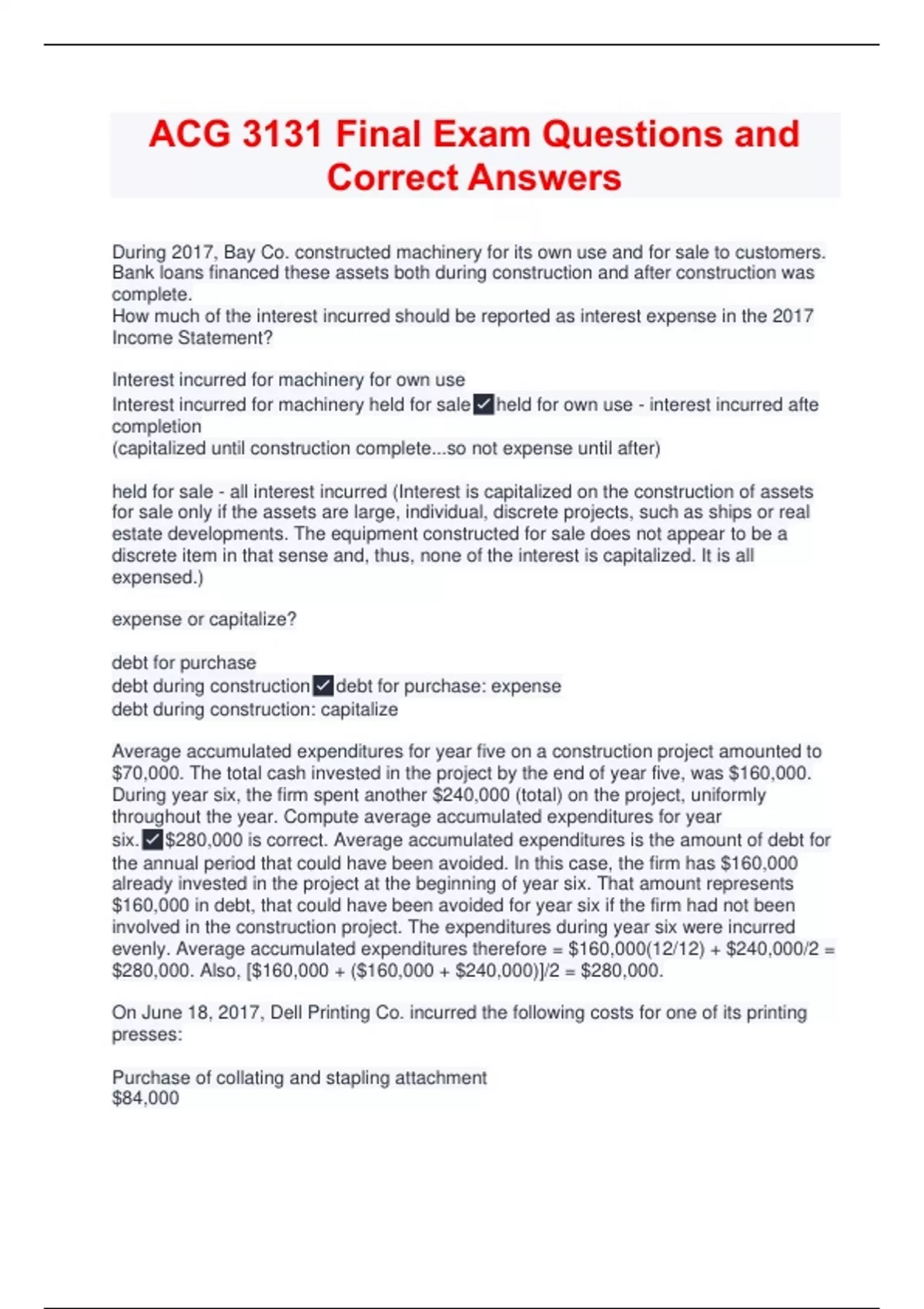 ACG 3131 Final Exam Questions and Correct Answers

During 2017, Bay Co. constructed machinery for its own use and for sale to customers. Bank loans financed these assets both during construction and after construction was complete.
How much of the interest incurred should be reported as interest expense in the 2017 Income Statement?

Interest incurred for machinery for own use
Interest incurred for machinery held for sale ✓ held for own use - interest incurred afte completion
(capitalized until construction complete...so not expense until after)

held for sale - all interest incurred (Interest is capitalized on the construction of assets for sale only if the assets are large, individual, discrete projects, such as ships or real estate developments. The equipment constructed for sale does not appear to be a discrete item in that sense and, thus, none of the interest is capitalized. It is all expensed.)

expense or capitalize?

debt for purchase
debt during construction ✓ debt for purchase: expense
debt during construction: capitalize

Average accumulated expenditures for year five on a construction project amounted to \$70,000. The total cash invested in the project by the end of year five, was \$160,000. During year six, the firm spent another \$240,000 (total) on the project, uniformly throughout the year. Compute average accumulated expenditures for year six. ✓ \$280,000 is correct. Average accumulated expenditures is the amount of debt for the annual period that could have been avoided. In this case, the firm has \$160,000 already invested in the project at the beginning of year six. That amount represents \$160,000 in debt, that could have been avoided for year six if the firm had not been involved in the construction project. The expenditures during year six were incurred evenly. Average accumulated expenditures therefore = \$160,000(12/12) + \$240,000/2 = \$280,000. Also, [\$160,000 + (\$160,000 + \$240,000)]/2 = \$280,000.

On June 18, 2017, Dell Printing Co. incurred the following costs for one of its printing presses:

Purchase of collating and stapling attachment
\$84,000